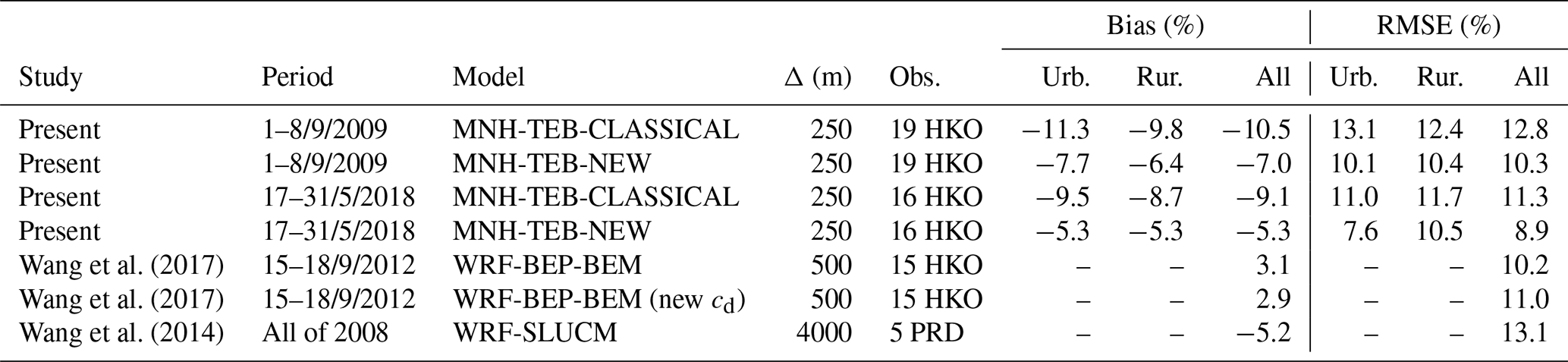 | Study | Period | Model | $\Delta$ (m) | Obs. | Bias (%) Urb. | Bias (%) Rur. | Bias (%) All | RMSE (%) Urb. | RMSE (%) Rur. | RMSE (%) All |
|---|---|---|---|---|---|---|---|---|---|---|
| Present | 1–8/9/2009 | MNH-TEB-CLASSICAL | 250 | 19 HKO | −11.3 | −9.8 | −10.5 | 13.1 | 12.4 | 12.8 |
| Present | 1–8/9/2009 | MNH-TEB-NEW | 250 | 19 HKO | −7.7 | −6.4 | −7.0 | 10.1 | 10.4 | 10.3 |
| Present | 17–31/5/2018 | MNH-TEB-CLASSICAL | 250 | 16 HKO | −9.5 | −8.7 | −9.1 | 11.0 | 11.7 | 11.3 |
| Present | 17–31/5/2018 | MNH-TEB-NEW | 250 | 16 HKO | −5.3 | −5.3 | −5.3 | 7.6 | 10.5 | 8.9 |
| Wang et al. (2017) | 15–18/9/2012 | WRF-BEP-BEM | 500 | 15 HKO | – | – | 3.1 | – | – | 10.2 |
| Wang et al. (2017) | 15–18/9/2012 | WRF-BEP-BEM (new $c_d$) | 500 | 15 HKO | – | – | 2.9 | – | – | 11.0 |
| Wang et al. (2014) | All of 2008 | WRF-SLUCM | 4000 | 5 PRD | – | – | −5.2 | – | – | 13.1 |